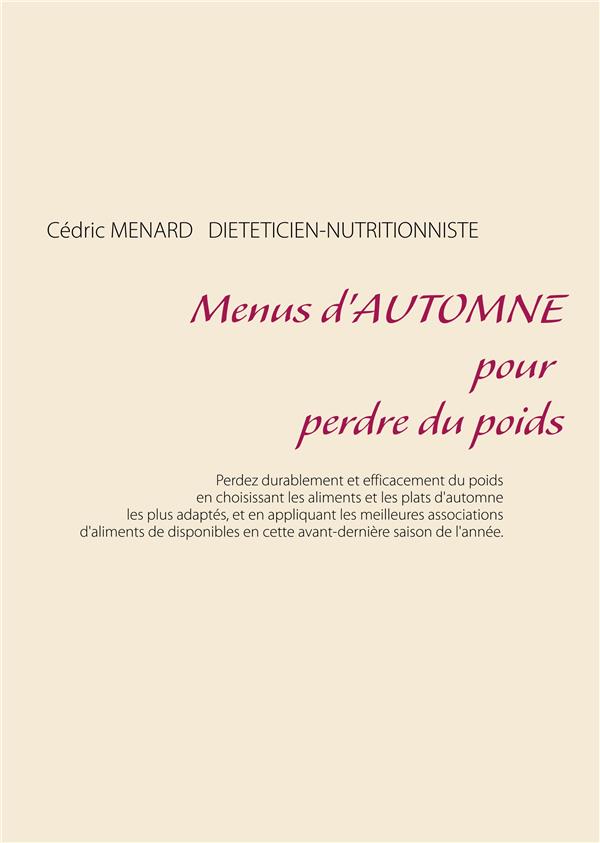 Cédric MENARD   DIETETICIEN-NUTRITIONNISTE

Menus d'AUTOMNE
pour
perdre du poids

Perdez durablement et efficacement du poids en choisissant les aliments et les plats d'automne les plus adaptés, et en appliquant les meilleures associations d'aliments de disponibles en cette avant-dernière saison de l'année.